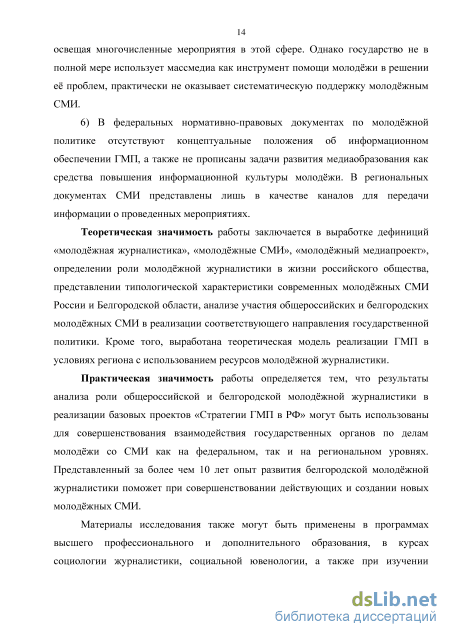 14

освещая многочисленные мероприятия в этой сфере. Однако государство не в полной мере использует массмедиа как инструмент помощи молодёжи в решении её проблем, практически не оказывает систематическую поддержку молодёжным СМИ.

6) В федеральных нормативно-правовых документах по молодёжной политике отсутствуют концептуальные положения об информационном обеспечении ГМП, а также не прописаны задачи развития медиаобразования как средства повышения информационной культуры молодёжи. В региональных документах СМИ представлены лишь в качестве каналов для передачи информации о проведенных мероприятиях.

Теоретическая значимость работы заключается в выработке дефиниций «молодёжная журналистика», «молодёжные СМИ», «молодёжный медиапроект», определении роли молодёжной журналистики в жизни российского общества, представлении типологической характеристики современных молодёжных СМИ России и Белгородской области, анализе участия общероссийских и белгородских молодёжных СМИ в реализации соответствующего направления государственной политики. Кроме того, выработана теоретическая модель реализации ГМП в условиях региона с использованием ресурсов молодёжной журналистики.

Практическая значимость работы определяется тем, что результаты анализа роли общероссийской и белгородской молодёжной журналистики в реализации базовых проектов «Стратегии ГМП в РФ» могут быть использованы для совершенствования взаимодействия государственных органов по делам молодёжи со СМИ как на федеральном, так и на региональном уровнях. Представленный за более чем 10 лет опыт развития белгородской молодёжной журналистики поможет при совершенствовании действующих и создании новых молодёжных СМИ.

Материалы исследования также могут быть применены в программах высшего профессионального и дополнительного образования, в курсах социологии журналистики, социальной ювенологии, а также при изучении

dsLib.net
библиотека диссертаций